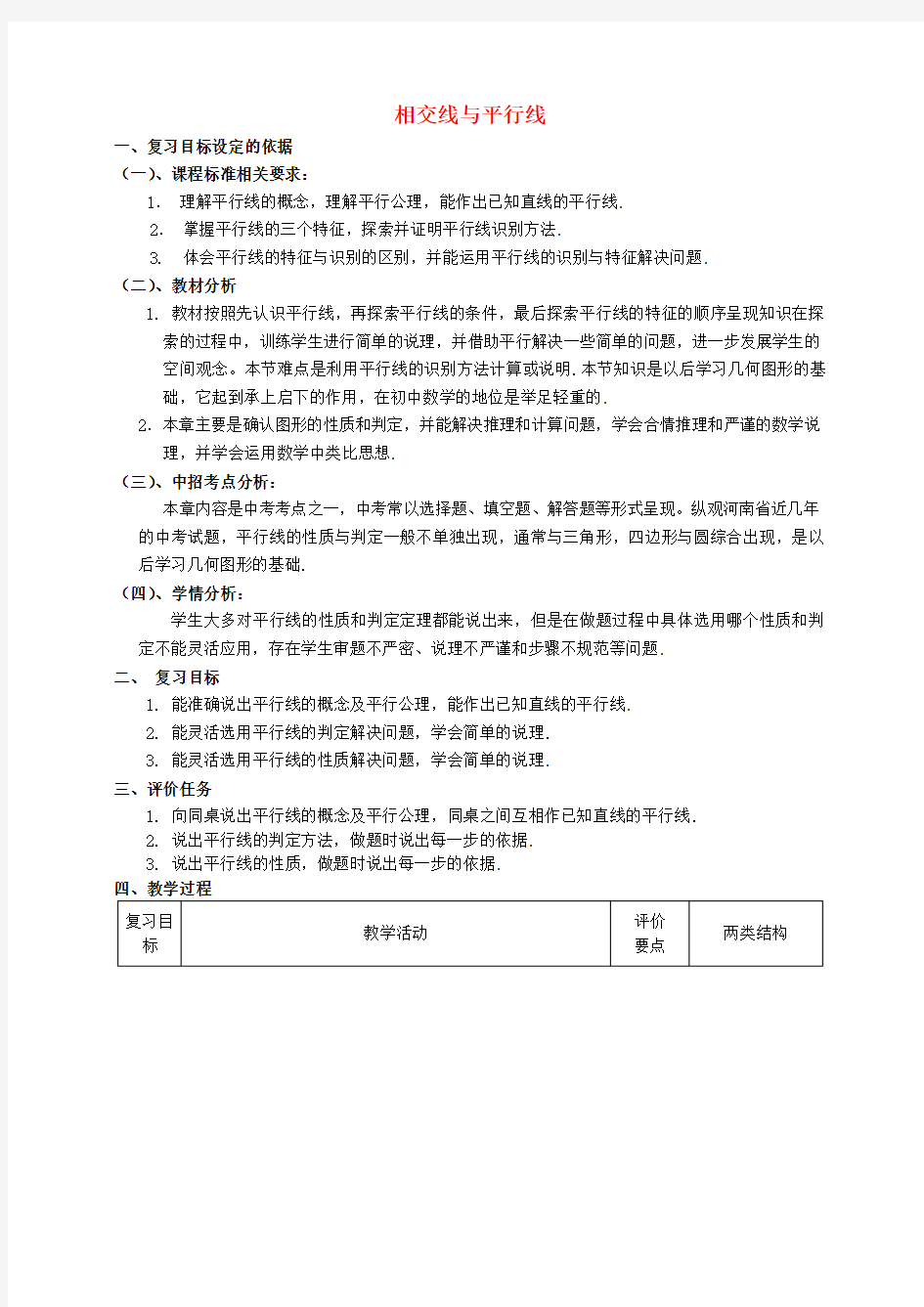 相交线与平行线

一、复习目标设定的依据

（一）、课程标准相关要求：

1. 理解平行线的概念，理解平行公理，能作出已知直线的平行线.

2. 掌握平行线的三个特征，探索并证明平行线识别方法.

3. 体会平行线的特征与识别的区别，并能运用平行线的识别与特征解决问题.

（二）、教材分析

1. 教材按照先认识平行线，再探索平行线的条件，最后探索平行线的特征的顺序呈现知识在探索的过程中，训练学生进行简单的说理，并借助平行解决一些简单的问题，进一步发展学生的空间观念。本节难点是利用平行线的识别方法计算或说明.本节知识是以后学习几何图形的基础，它起到承上启下的作用，在初中数学的地位是举足轻重的.

2. 本章主要是确认图形的性质和判定，并能解决推理和计算问题，学会合情推理和严谨的数学说理，并学会运用数学中类比思想.

（三）、中招考点分析：

本章内容是中考考点之一，中考常以选择题、填空题、解答题等形式呈现。纵观河南省近几年的中考试题，平行线的性质与判定一般不单独出现，通常与三角形，四边形与圆综合出现，是以后学习几何图形的基础.

（四）、学情分析：

学生大多对平行线的性质和判定定理都能说出来，但是在做题过程中具体选用哪个性质和判定不能灵活应用，存在学生审题不严密、说理不严谨和步骤不规范等问题.

二、 复习目标

1. 能准确说出平行线的概念及平行公理，能作出已知直线的平行线.

2. 能灵活选用平行线的判定解决问题，学会简单的说理.

3. 能灵活选用平行线的性质解决问题，学会简单的说理.

三、评价任务

1. 向同桌说出平行线的概念及平行公理，同桌之间互相作已知直线的平行线.

2. 说出平行线的判定方法，做题时说出每一步的依据.

3. 说出平行线的性质，做题时说出每一步的依据.

四、教学过程

| 复习目标 | 教学活动 | 评价要点 | 两类结构 |
|---|---|---|---|